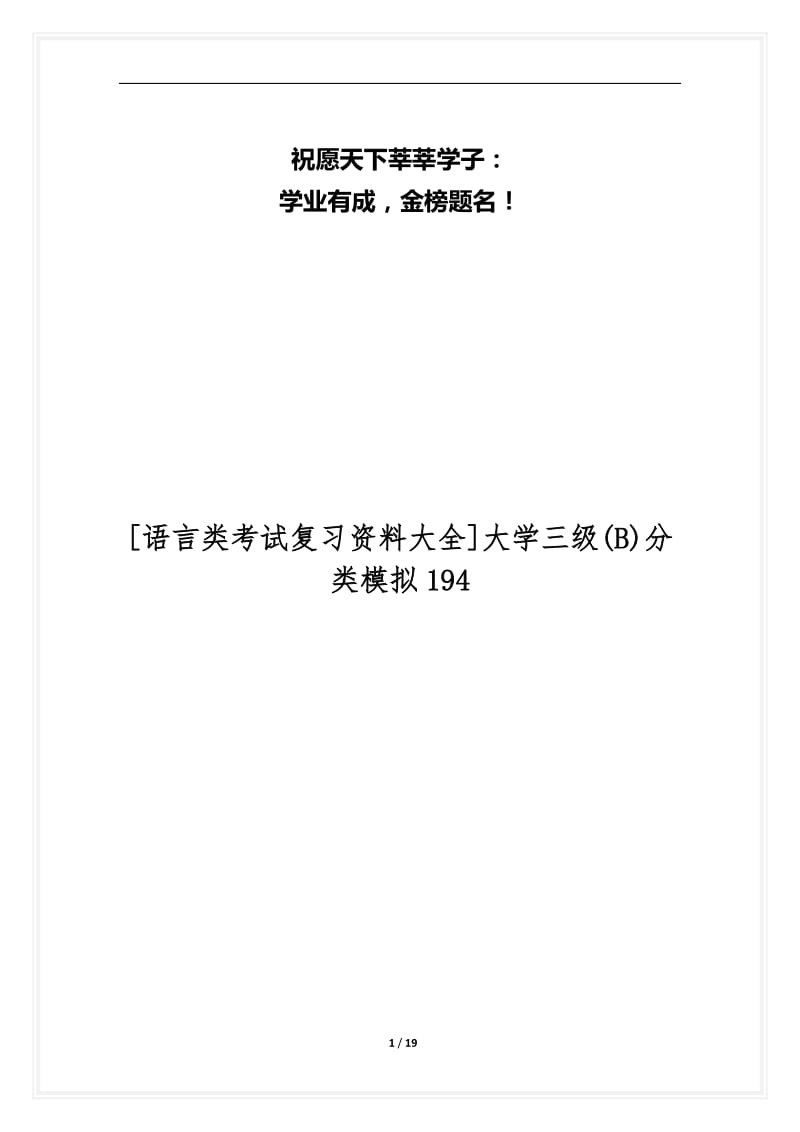 祝愿天下莘莘学子：
学业有成，金榜题名！

[语言类考试复习资料大全]大学三级(B)分类模拟194

1 / 19